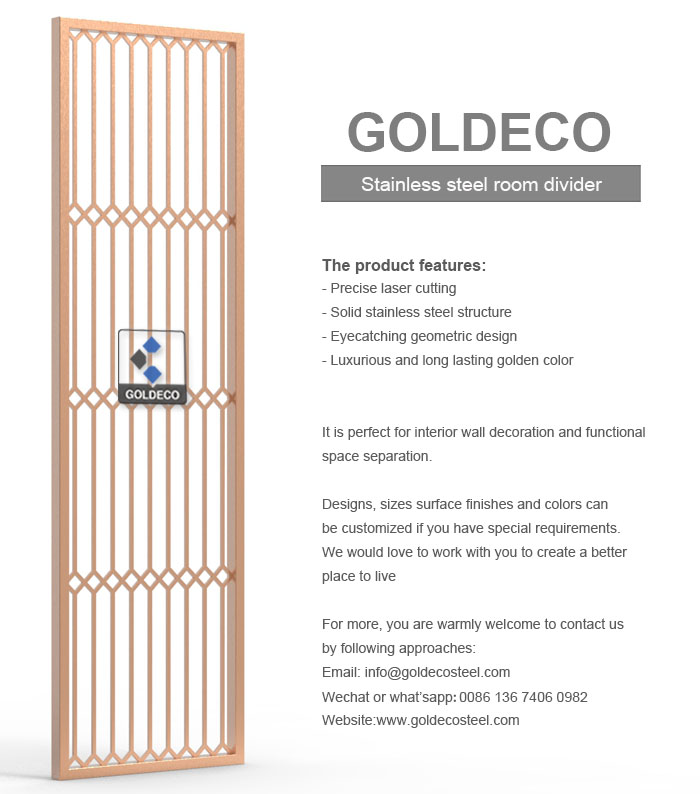 GOLDECO

GOLDECO

Stainless steel room divider

The product features:
- Precise laser cutting
- Solid stainless steel structure
- Eyecatching geometric design
- Luxurious and long lasting golden color

It is perfect for interior wall decoration and functional space separation.

Designs, sizes surface finishes and colors can be customized if you have special requirements. We would love to work with you to create a better place to live

For more, you are warmly welcome to contact us by following approaches:
Email: info@goldecosteel.com
Wechat or what'sapp: 0086 136 7406 0982
Website:www.goldecosteel.com